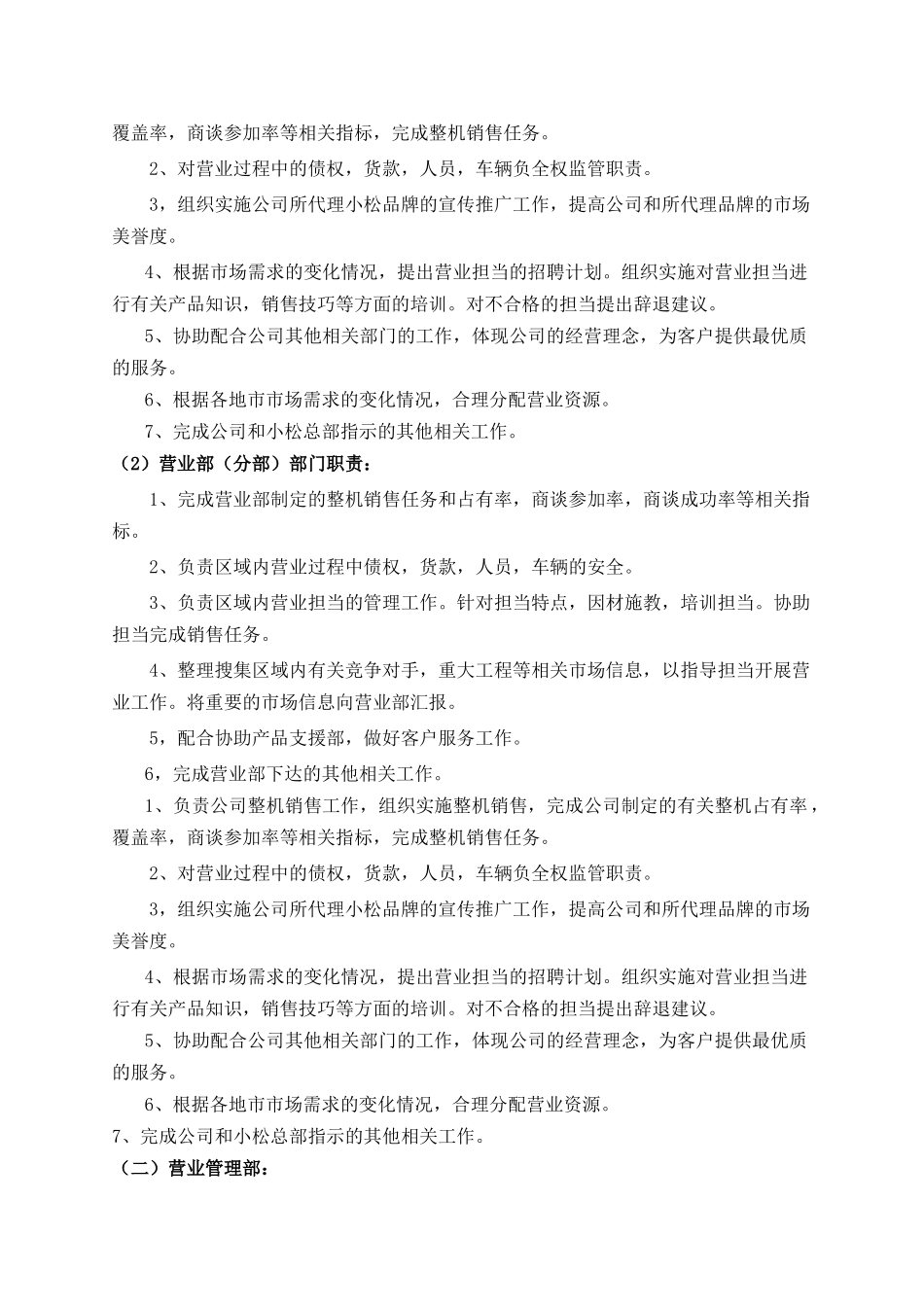 覆盖率，商谈参加率等相关指标，完成整机销售任务。

2、对营业过程中的债权，货款，人员，车辆负全权监管职责。

3，组织实施公司所代理小松品牌的宣传推广工作，提高公司和所代理品牌的市场美誉度。

4、根据市场需求的变化情况，提出营业担当的招聘计划。组织实施对营业担当进行有关产品知识，销售技巧等方面的培训。对不合格的担当提出辞退建议。

5、协助配合公司其他相关部门的工作，体现公司的经营理念，为客户提供最优质的服务。

6、根据各地市市场需求的变化情况，合理分配营业资源。

7、完成公司和小松总部指示的其他相关工作。

（2）营业部（分部）部门职责：

1、完成营业部制定的整机销售任务和占有率，商谈参加率，商谈成功率等相关指标。

2、负责区域内营业过程中债权，货款，人员，车辆的安全。

3、负责区域内营业担当的管理工作。针对担当特点，因材施教，培训担当。协助担当完成销售任务。

4、整理搜集区域内有关竞争对手，重大工程等相关市场信息，以指导担当开展营业工作。将重要的市场信息向营业部汇报。

5，配合协助产品支援部，做好客户服务工作。

6，完成营业部下达的其他相关工作。

1、负责公司整机销售工作，组织实施整机销售，完成公司制定的有关整机占有率，覆盖率，商谈参加率等相关指标，完成整机销售任务。

2、对营业过程中的债权，货款，人员，车辆负全权监管职责。

3，组织实施公司所代理小松品牌的宣传推广工作，提高公司和所代理品牌的市场美誉度。

4、根据市场需求的变化情况，提出营业担当的招聘计划。组织实施对营业担当进行有关产品知识，销售技巧等方面的培训。对不合格的担当提出辞退建议。

5、协助配合公司其他相关部门的工作，体现公司的经营理念，为客户提供最优质的服务。

6、根据各地市市场需求的变化情况，合理分配营业资源。

7、完成公司和小松总部指示的其他相关工作。

（二）营业管理部：